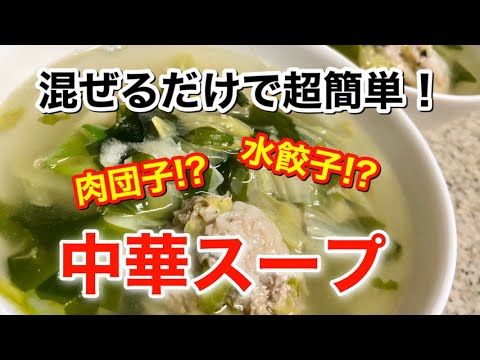 混ぜるだけで超簡単！

肉団子!?

水餃子!?

中華スープ